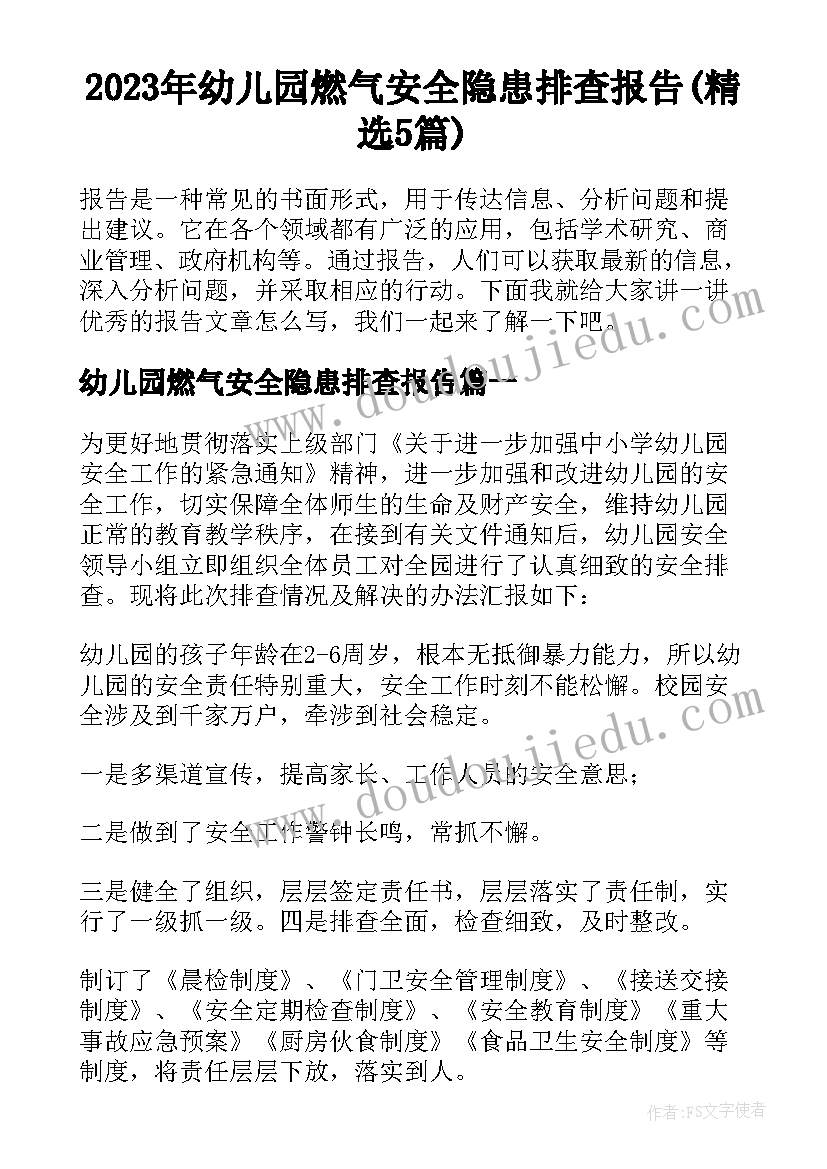 2023年幼儿园燃气安全隐患排查报告(精选5篇)

报告是一种常见的书面形式，用于传达信息、分析问题和提出建议。它在各个领域都有广泛的应用，包括学术研究、商业管理、政府机构等。通过报告，人们可以获取最新的信息，深入分析问题，并采取相应的行动。下面我就给大家讲一讲优秀的报告文章怎么写，我们一起来了解一下吧。

幼儿园燃气安全隐患排查报告篇一

为更好地贯彻落实上级部门《关于进一步加强中小学幼儿园安全工作的紧急通知》精神，进一步加强和改进幼儿园的安全工作，切实保障全体师生的生命及财产安全，维持幼儿园正常的教育教学秩序，在接到有关文件通知后，幼儿园安全领导小组立即组织全体员工对全园进行了认真细致的安全排查。现将此次排查情况及解决的办法汇报如下：

幼儿园的孩子年龄在2-6周岁，根本无抵御暴力能力，所以幼儿园的安全责任特别重大，安全工作时刻不能松懈。校园安全涉及到千家万户，牵涉到社会稳定。

一是多渠道宣传，提高家长、工作人员的安全意思；

二是做到了安全工作警钟长鸣，常抓不懈。

三是健全了组织，层层签定责任书，层层落实了责任制，实行了一级抓一级。四是排查全面，检查细致，及时整改。

制订了《晨检制度》、《门卫安全管理制度》、《接送交接制度》、《安全定期检查制度》、《安全教育制度》《重大事故应急预案》《厨房伙食制度》《食品卫生安全制度》等制度，将责任层层下放，落实到人。

www.doudoujiedu.com

www.doudoujiedu.com

作者：FS文字使者